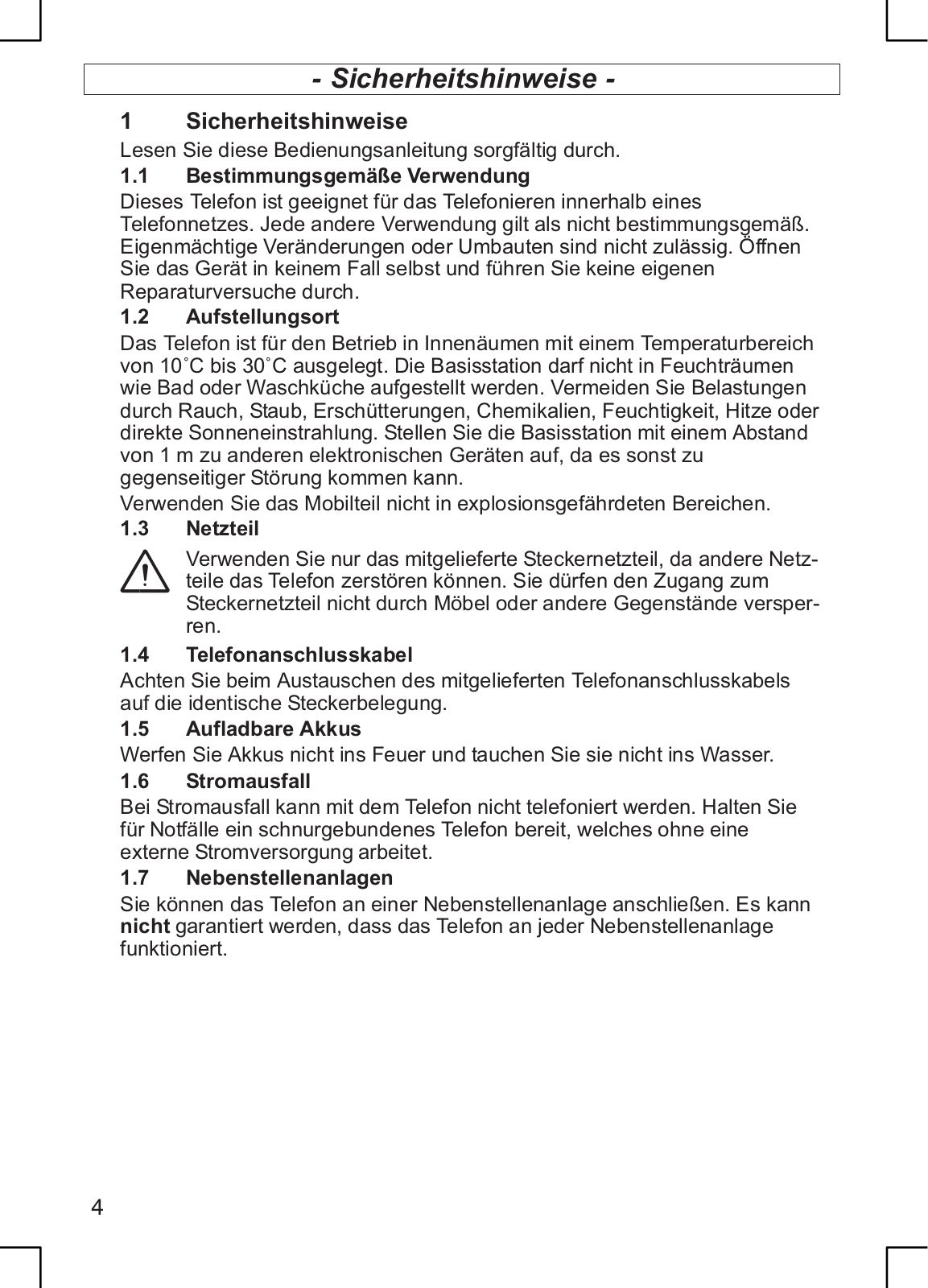 - Sicherheitshinweise -

1 Sicherheitshinweise

Lesen Sie diese Bedienungsanleitung sorgfältig durch.

1.1 Bestimmungsgemäße Verwendung

Dieses Telefon ist geeignet für das Telefonieren innerhalb eines Telefonnetzes. Jede andere Verwendung gilt als nicht bestimmungsgemäß. Eigenmächtige Veränderungen oder Umbauten sind nicht zulässig. Öffnen Sie das Gerät in keinem Fall selbst und führen Sie keine eigenen Reparaturversuche durch.

1.2 Aufstellungsort

Das Telefon ist für den Betrieb in Innenäumen mit einem Temperaturbereich von 10˚C bis 30˚C ausgelegt. Die Basisstation darf nicht in Feuchträumen wie Bad oder Waschküche aufgestellt werden. Vermeiden Sie Belastungen durch Rauch, Staub, Erschütterungen, Chemikalien, Feuchtigkeit, Hitze oder direkte Sonneneinstrahlung. Stellen Sie die Basisstation mit einem Abstand von 1 m zu anderen elektronischen Geräten auf, da es sonst zu gegenseitiger Störung kommen kann.

Verwenden Sie das Mobilteil nicht in explosionsgefährdeten Bereichen.

1.3 Netzteil

Verwenden Sie nur das mitgelieferte Steckernetzteil, da andere Netzteile das Telefon zerstören können. Sie dürfen den Zugang zum Steckernetzteil nicht durch Möbel oder andere Gegenstände versperren.

1.4 Telefonanschlusskabel

Achten Sie beim Austauschen des mitgelieferten Telefonanschlusskabels auf die identische Steckerbelegung.

1.5 Aufladbare Akkus

Werfen Sie Akkus nicht ins Feuer und tauchen Sie sie nicht ins Wasser.

1.6 Stromausfall

Bei Stromausfall kann mit dem Telefon nicht telefoniert werden. Halten Sie für Notfälle ein schnurgebundenes Telefon bereit, welches ohne eine externe Stromversorgung arbeitet.

1.7 Nebenstellenanlagen

Sie können das Telefon an einer Nebenstellenanlage anschließen. Es kann nicht garantiert werden, dass das Telefon an jeder Nebenstellenanlage funktioniert.

4